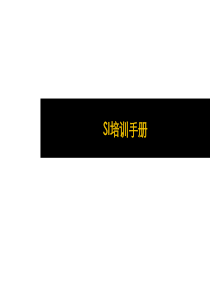 SI培训手册